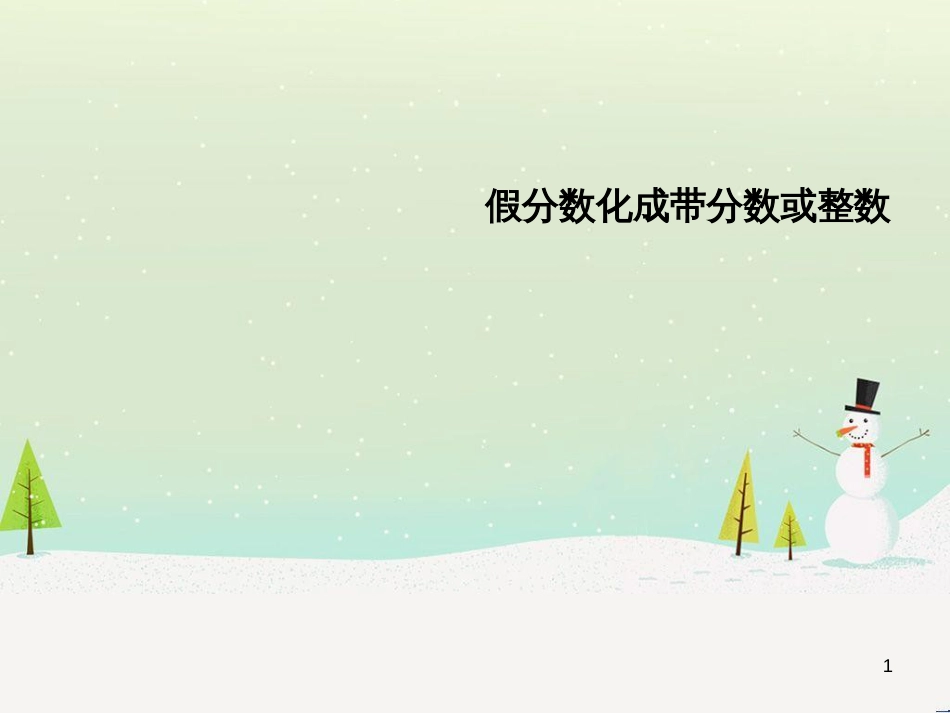 假分数化成带分数或整数

1